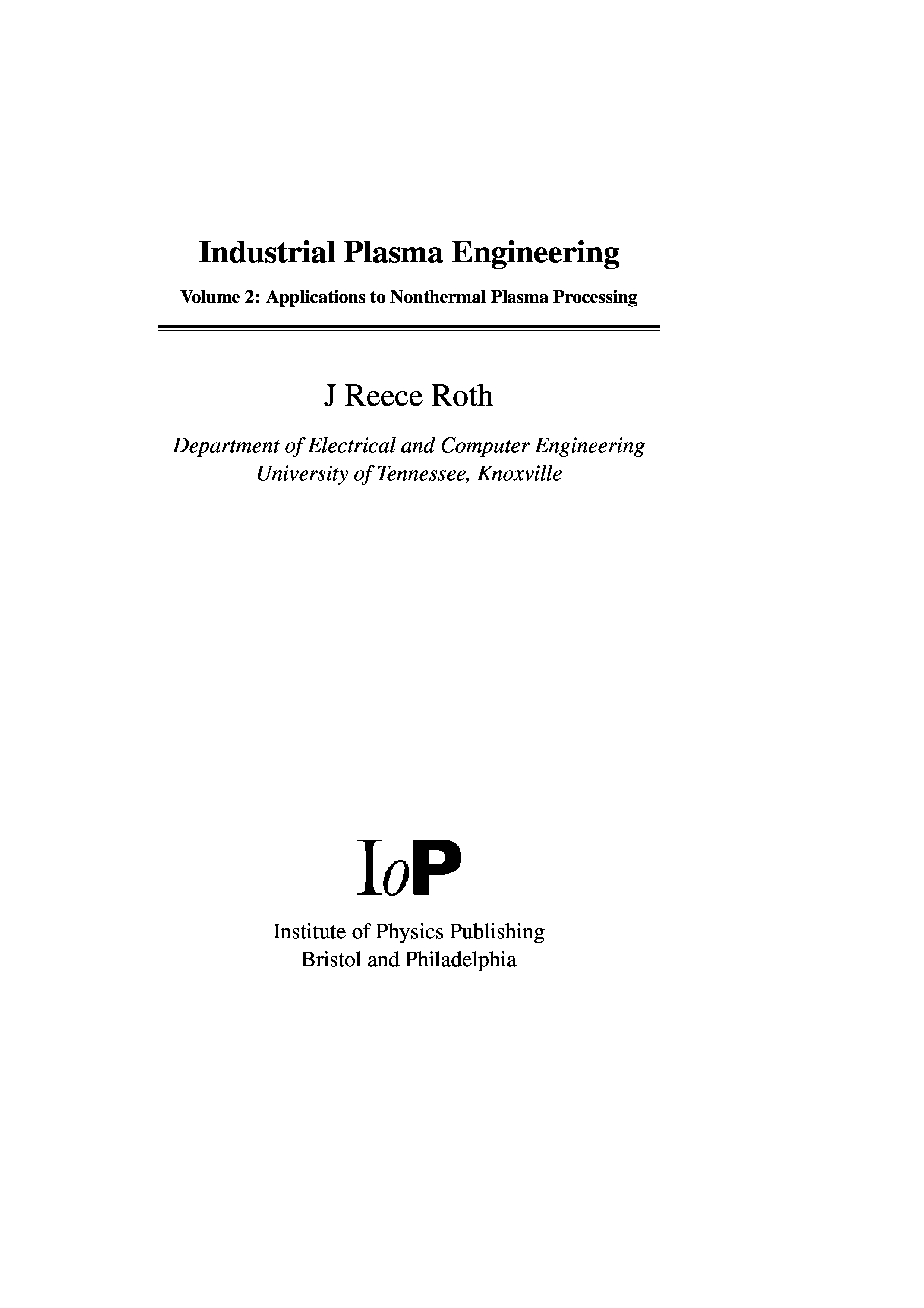 Industrial Plasma Engineering

Volume 2: Applications to Nonthermal Plasma Processing

J Reece Roth

Department of Electrical and Computer Engineering
University of Tennessee, Knoxville

IoP

Institute of Physics Publishing
Bristol and Philadelphia